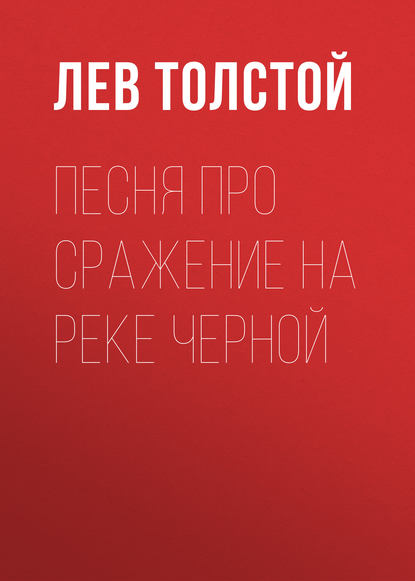 ЛЕВ ТОЛСТОЙ

ПЕСНЯ ПРО СРАЖЕНИЕ НА РЕКЕ ЧЕРНОЙ